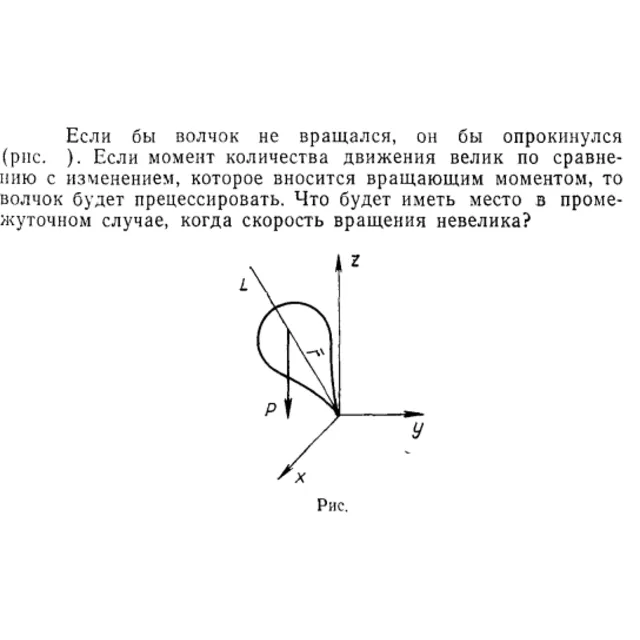 Если бы волчок не вращался, он бы опрокинулся (рис. ). Если момент количества движения велик по сравнению с изменением, которое вносится вращающим моментом, то волчок будет прецессировать. Что будет иметь место в промежуточном случае, когда скорость вращения невелика?

L
z
r
P
y
x

Рис.